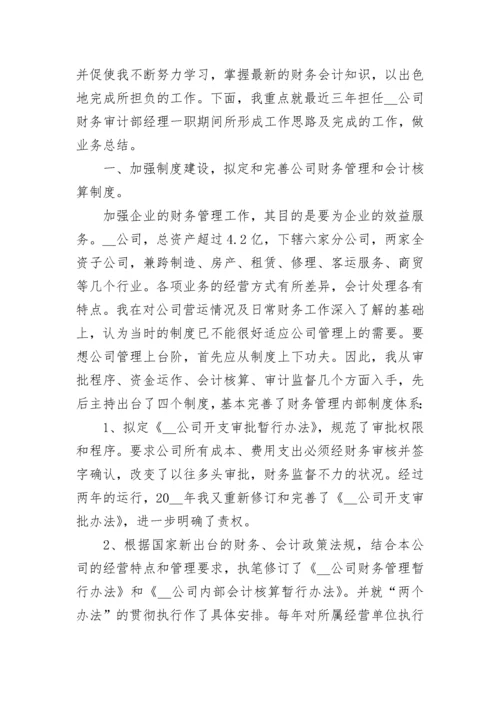 并促使我不断努力学习，掌握最新的财务会计知识，以出色地完成所担负的工作。下面，我重点就最近三年担任__公司财务审计部经理一职期间所形成工作思路及完成的工作，做业务总结。

一、加强制度建设，拟定和完善公司财务管理和会计核算制度。

加强企业的财务管理工作，其目的是要为企业的效益服务。__公司，总资产超过4.2亿，下辖六家分公司，两家全资子公司，兼跨制造、房产、租赁、修理、客运服务、商贸等几个行业。各项业务的经营方式有所差异，会计处理各有特点。我在对公司营运情况及日常财务工作深入了解的基础上，认为当时的制度已不能很好适应公司管理上的需要。要想公司管理上台阶，首先应从制度上下功夫。因此，我从审批程序、资金运作、会计核算、审计监督几个方面入手，先后主持出台了四个制度，基本完善了财务管理内部制度体系:

1、拟定《__公司开支审批暂行办法》，规范了审批权限和程序。要求公司所有成本、费用支出必须经财务审核并签字确认，改变了以往多头审批，财务监督不力的状况。经过两年的运行，20__年我又重新修订和完善了《__公司开支审批办法》，进一步明确了责权。

2、根据国家新出台的财务、会计政策法规，结合本公司的经营特点和管理要求，执笔修订了《__公司财务管理暂行办法》和《__公司内部会计核算暂行办法》。并就“两个办法”的贯彻执行作了具体安排。每年对所属经营单位执行